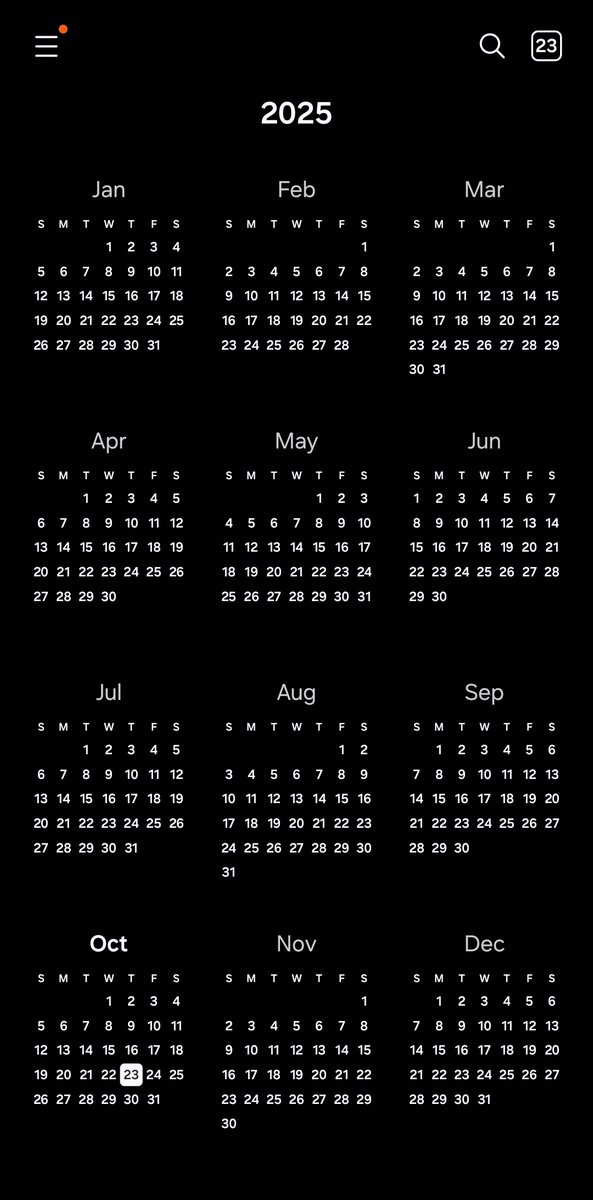 23

2025

Jan

| S | M | T | W | T | F | S |
|---|---|---|---|---|---|---|
| | | | 1 | 2 | 3 | 4 |
| 5 | 6 | 7 | 8 | 9 | 10 | 11 |
| 12 | 13 | 14 | 15 | 16 | 17 | 18 |
| 19 | 20 | 21 | 22 | 23 | 24 | 25 |
| 26 | 27 | 28 | 29 | 30 | 31 | |

Feb

| S | M | T | W | T | F | S |
|---|---|---|---|---|---|---|
| | | | | | | 1 |
| 2 | 3 | 4 | 5 | 6 | 7 | 8 |
| 9 | 10 | 11 | 12 | 13 | 14 | 15 |
| 16 | 17 | 18 | 19 | 20 | 21 | 22 |
| 23 | 24 | 25 | 26 | 27 | 28 | |

Mar

| S | M | T | W | T | F | S |
|---|---|---|---|---|---|---|
| | | | | | | 1 |
| 2 | 3 | 4 | 5 | 6 | 7 | 8 |
| 9 | 10 | 11 | 12 | 13 | 14 | 15 |
| 16 | 17 | 18 | 19 | 20 | 21 | 22 |
| 23 | 24 | 25 | 26 | 27 | 28 | 29 |
| 30 | 31 | | | | | |

Apr

| S | M | T | W | T | F | S |
|---|---|---|---|---|---|---|
| | | 1 | 2 | 3 | 4 | 5 |
| 6 | 7 | 8 | 9 | 10 | 11 | 12 |
| 13 | 14 | 15 | 16 | 17 | 18 | 19 |
| 20 | 21 | 22 | 23 | 24 | 25 | 26 |
| 27 | 28 | 29 | 30 | | | |

May

| S | M | T | W | T | F | S |
|---|---|---|---|---|---|---|
| | | | | 1 | 2 | 3 |
| 4 | 5 | 6 | 7 | 8 | 9 | 10 |
| 11 | 12 | 13 | 14 | 15 | 16 | 17 |
| 18 | 19 | 20 | 21 | 22 | 23 | 24 |
| 25 | 26 | 27 | 28 | 29 | 30 | 31 |

Jun

| S | M | T | W | T | F | S |
|---|---|---|---|---|---|---|
| 1 | 2 | 3 | 4 | 5 | 6 | 7 |
| 8 | 9 | 10 | 11 | 12 | 13 | 14 |
| 15 | 16 | 17 | 18 | 19 | 20 | 21 |
| 22 | 23 | 24 | 25 | 26 | 27 | 28 |
| 29 | 30 | | | | | |

Jul

| S | M | T | W | T | F | S |
|---|---|---|---|---|---|---|
| | | 1 | 2 | 3 | 4 | 5 |
| 6 | 7 | 8 | 9 | 10 | 11 | 12 |
| 13 | 14 | 15 | 16 | 17 | 18 | 19 |
| 20 | 21 | 22 | 23 | 24 | 25 | 26 |
| 27 | 28 | 29 | 30 | 31 | | |

Aug

| S | M | T | W | T | F | S |
|---|---|---|---|---|---|---|
| | | | | | 1 | 2 |
| 3 | 4 | 5 | 6 | 7 | 8 | 9 |
| 10 | 11 | 12 | 13 | 14 | 15 | 16 |
| 17 | 18 | 19 | 20 | 21 | 22 | 23 |
| 24 | 25 | 26 | 27 | 28 | 29 | 30 |
| 31 | | | | | | |

Sep

| S | M | T | W | T | F | S |
|---|---|---|---|---|---|---|
| | 1 | 2 | 3 | 4 | 5 | 6 |
| 7 | 8 | 9 | 10 | 11 | 12 | 13 |
| 14 | 15 | 16 | 17 | 18 | 19 | 20 |
| 21 | 22 | 23 | 24 | 25 | 26 | 27 |
| 28 | 29 | 30 | | | | |

Oct

| S | M | T | W | T | F | S |
|---|---|---|---|---|---|---|
| | | | 1 | 2 | 3 | 4 |
| 5 | 6 | 7 | 8 | 9 | 10 | 11 |
| 12 | 13 | 14 | 15 | 16 | 17 | 18 |
| 19 | 20 | 21 | 22 | 23 | 24 | 25 |
| 26 | 27 | 28 | 29 | 30 | 31 | |

Nov

| S | M | T | W | T | F | S |
|---|---|---|---|---|---|---|
| | | | | | | 1 |
| 2 | 3 | 4 | 5 | 6 | 7 | 8 |
| 9 | 10 | 11 | 12 | 13 | 14 | 15 |
| 16 | 17 | 18 | 19 | 20 | 21 | 22 |
| 23 | 24 | 25 | 26 | 27 | 28 | 29 |
| 30 | | | | | | |

Dec

| S | M | T | W | T | F | S |
|---|---|---|---|---|---|---|
| | 1 | 2 | 3 | 4 | 5 | 6 |
| 7 | 8 | 9 | 10 | 11 | 12 | 13 |
| 14 | 15 | 16 | 17 | 18 | 19 | 20 |
| 21 | 22 | 23 | 24 | 25 | 26 | 27 |
| 28 | 29 | 30 | 31 | | | |